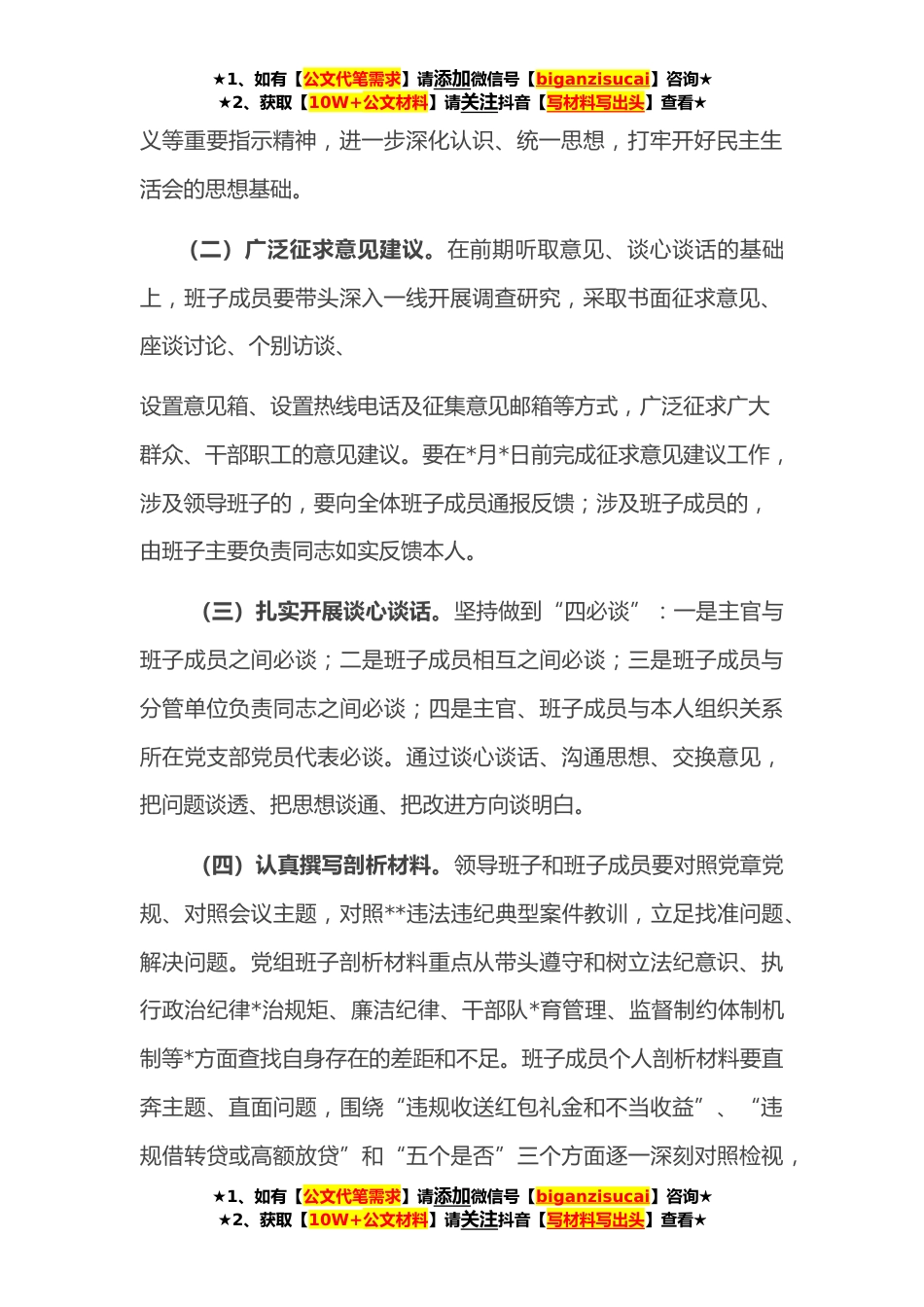 ★1、如有【公文代笔需求】请添加微信号【biganzisucai】咨询★
★2、获取【10W+公文材料】请关注抖音【写材料写出头】查看★

义等重要指示精神，进一步深化认识、统一思想，打牢开好民主生活会的思想基础。

（二）广泛征求意见建议。在前期听取意见、谈心谈话的基础上，班子成员要带头深入一线开展调查研究，采取书面征求意见、座谈讨论、个别访谈、

设置意见箱、设置热线电话及征集意见邮箱等方式，广泛征求广大群众、干部职工的意见建议。要在*月*日前完成征求意见建议工作，涉及领导班子的，要向全体班子成员通报反馈；涉及班子成员的，由班子主要负责同志如实反馈本人。

（三）扎实开展谈心谈话。坚持做到“四必谈”：一是主官与班子成员之间必谈；二是班子成员相互之间必谈；三是班子成员与分管单位负责同志之间必谈；四是主官、班子成员与本人组织关系所在党支部党员代表必谈。通过谈心谈话、沟通思想、交换意见，把问题谈透、把思想谈通、把改进方向谈明白。

（四）认真撰写剖析材料。领导班子和班子成员要对照党章党规、对照会议主题，对照**违法违纪典型案件教训，立足找准问题、解决问题。党组班子剖析材料重点从带头遵守和树立法纪意识、执行政治纪律*治规矩、廉洁纪律、干部队*育管理、监督制约体制机制等*方面查找自身存在的差距和不足。班子成员个人剖析材料要直奔主题、直面问题，围绕“违规收送红包礼金和不当收益”、“违规借转贷或高额放贷”和“五个是否”三个方面逐一深刻对照检视，

★1、如有【公文代笔需求】请添加微信号【biganzisucai】咨询★
★2、获取【10W+公文材料】请关注抖音【写材料写出头】查看★